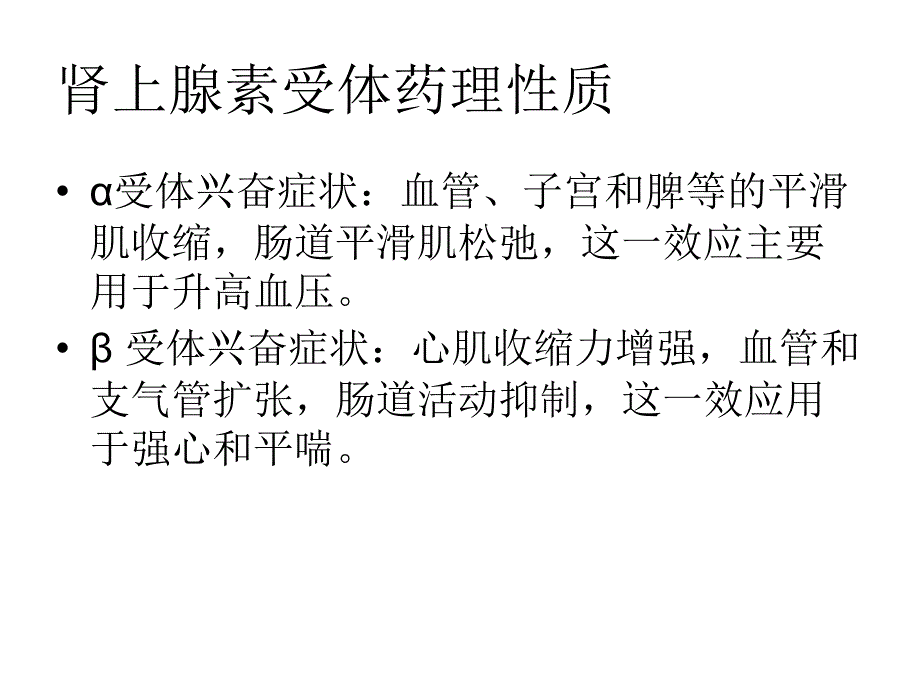 肾上腺素受体药理性质

• α受体兴奋症状：血管、子宫和脾等的平滑肌收缩，肠道平滑肌松弛，这一效应主要用于升高血压。

• β 受体兴奋症状：心肌收缩力增强，血管和支气管扩张，肠道活动抑制，这一效应用于强心和平喘。